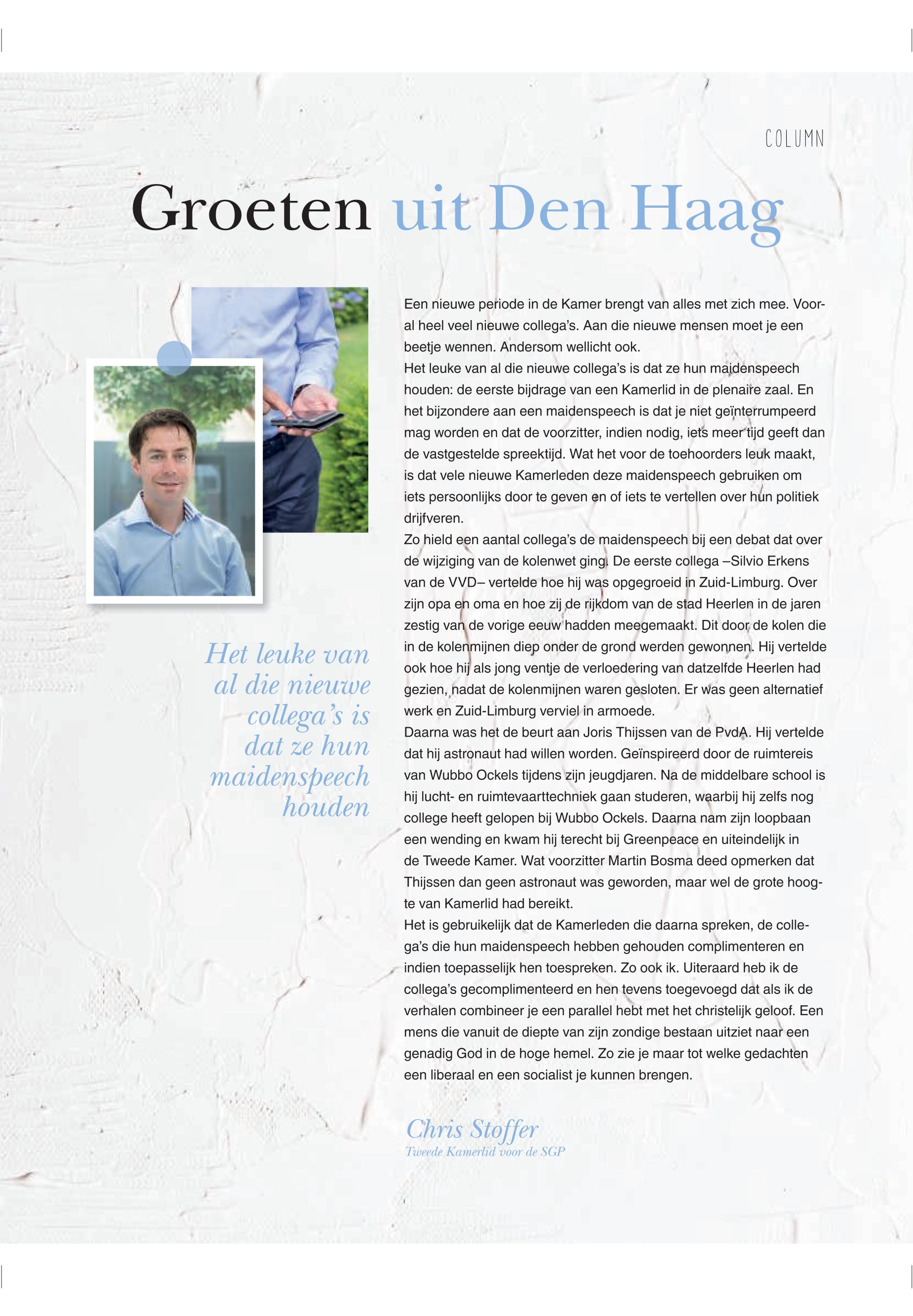 COLUMN

Groeten uit Den Haag

Het leuke van al die nieuwe collega's is dat ze hun maidenspeech houden

Een nieuwe periode in de Kamer brengt van alles met zich mee. Vooral heel veel nieuwe collega's. Aan die nieuwe mensen moet je een beetje wennen. Andersom wellicht ook.
Het leuke van al die nieuwe collega's is dat ze hun maidenspeech houden: de eerste bijdrage van een Kamerlid in de plenaire zaal. En het bijzondere aan een maidenspeech is dat je niet geïnterrumpeerd mag worden en dat de voorzitter, indien nodig, iets meer tijd geeft dan de vastgestelde spreektijd. Wat het voor de toehoorders leuk maakt, is dat vele nieuwe Kamerleden deze maidenspeech gebruiken om iets persoonlijks door te geven en of iets te vertellen over hun politiek drijfveren.
Zo hield een aantal collega's de maidenspeech bij een debat dat over de wijziging van de kolenwet ging. De eerste collega –Silvio Erkens van de VVD– vertelde hoe hij was opgegroeid in Zuid-Limburg. Over zijn opa en oma en hoe zij de rijkdom van de stad Heerlen in de jaren zestig van de vorige eeuw hadden meegemaakt. Dit door de kolen die in de kolenmijnen diep onder de grond werden gewonnen. Hij vertelde ook hoe hij als jong ventje de verloedering van datzelfde Heerlen had gezien, nadat de kolenmijnen waren gesloten. Er was geen alternatief werk en Zuid-Limburg verviel in armoede.
Daarna was het de beurt aan Joris Thijssen van de PvdA. Hij vertelde dat hij astronaut had willen worden. Geïnspireerd door de ruimtereis van Wubbo Ockels tijdens zijn jeugdjaren. Na de middelbare school is hij lucht- en ruimtevaarttechniek gaan studeren, waarbij hij zelfs nog college heeft gelopen bij Wubbo Ockels. Daarna nam zijn loopbaan een wending en kwam hij terecht bij Greenpeace en uiteindelijk in de Tweede Kamer. Wat voorzitter Martin Bosma deed opmerken dat Thijssen dan geen astronaut was geworden, maar wel de grote hoogte van Kamerlid had bereikt.
Het is gebruikelijk dat de Kamerleden die daarna spreken, de collega's die hun maidenspeech hebben gehouden complimenteren en indien toepasselijk hen toespreken. Zo ook ik. Uiteraard heb ik de collega's gecomplimenteerd en hen tevens toegevoegd dat als ik de verhalen combineer je een parallel hebt met het christelijk geloof. Een mens die vanuit de diepte van zijn zondige bestaan uitziet naar een genadig God in de hoge hemel. Zo zie je maar tot welke gedachten een liberaal en een socialist je kunnen brengen.

Chris Stoffer
Tweede Kamerlid voor de SGP